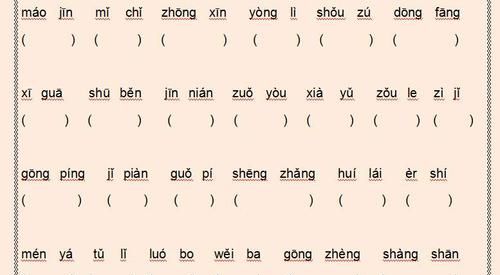 máo jīn mǐ chǐ zhōng xīn yòng lì shǒu zú dōng fāng
( ) ( ) ( ) ( ) ( ) ( )

xī guā shū běn jīn nián zuǒ yòu xià yǔ zǒu le zì jǐ
( ) ( ) ( ) ( ) ( ) ( ) ( )

gōng píng jǐ piàn guǒ pí shēng zhǎng huí lái èr shí
( ) ( ) ( ) ( ) ( ) ( )

mén yá tǔ lǐ luó bo wěi ba gōng zhèng shàng shān